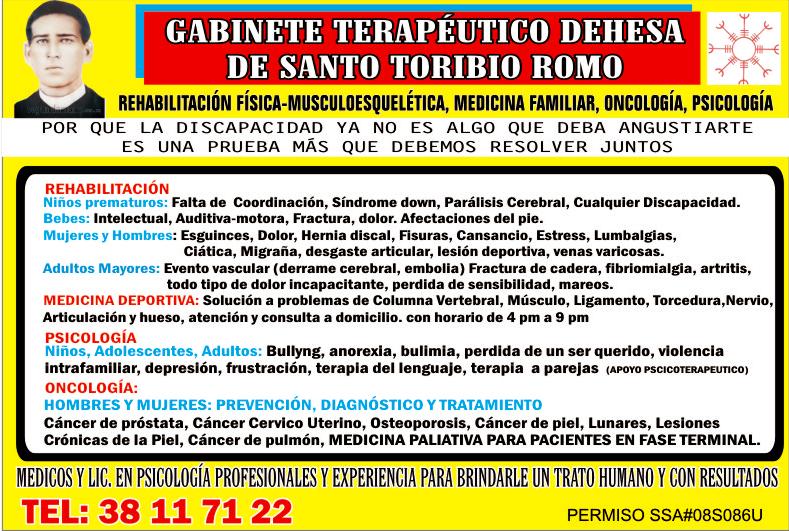 GABINETE TERAPÉUTICO DEHESA DE SANTO TORIBIO ROMO

REHABILITACIÓN FÍSICA-MUSCULOESQUELÉTICA, MEDICINA FAMILIAR, ONCOLOGÍA, PSICOLOGÍA

POR QUE LA DISCAPACIDAD YA NO ES ALGO QUE DEBA ANGUSTIARTE
ES UNA PRUEBA MÁS QUE DEBEMOS RESOLVER JUNTOS

REHABILITACIÓN
Niños prematuros: Falta de Coordinación, Síndrome down, Parálisis Cerebral, Cualquier Discapacidad.
Bebes: Intelectual, Auditiva-motora, Fractura, dolor. Afectaciones del pie.
Mujeres y Hombres: Esguinces, Dolor, Hernia discal, Fisuras, Cansancio, Estress, Lumbalgias, Ciática, Migraña, desgaste articular, lesión deportiva, venas varicosas.
Adultos Mayores: Evento vascular (derrame cerebral, embolia) Fractura de cadera, fibriomialgia, artritis, todo tipo de dolor incapacitante, perdida de sensibilidad, mareos.
MEDICINA DEPORTIVA: Solución a problemas de Columna Vertebral, Músculo, Ligamento, Torcedura,Nervio, Articulación y hueso, atención y consulta a domicilio. con horario de 4 pm a 9 pm

PSICOLOGÍA
Niños, Adolescentes, Adultos: Bullyng, anorexia, bulimia, perdida de un ser querido, violencia intrafamiliar, depresión, frustración, terapia del lenguaje, terapia a parejas (APOYO PSCICOTERAPEUTICO)

ONCOLOGÍA:
HOMBRES Y MUJERES: PREVENCIÓN, DIAGNÓSTICO Y TRATAMIENTO
Cáncer de próstata, Cáncer Cervico Uterino, Osteoporosis, Cáncer de piel, Lunares, Lesiones Crónicas de la Piel, Cáncer de pulmón, MEDICINA PALIATIVA PARA PACIENTES EN FASE TERMINAL.

MEDICOS Y LIC. EN PSICOLOGÍA PROFESIONALES Y EXPERIENCIA PARA BRINDARLE UN TRATO HUMANO Y CON RESULTADOS

TEL: 38 11 71 22

PERMISO SSA#08S086U